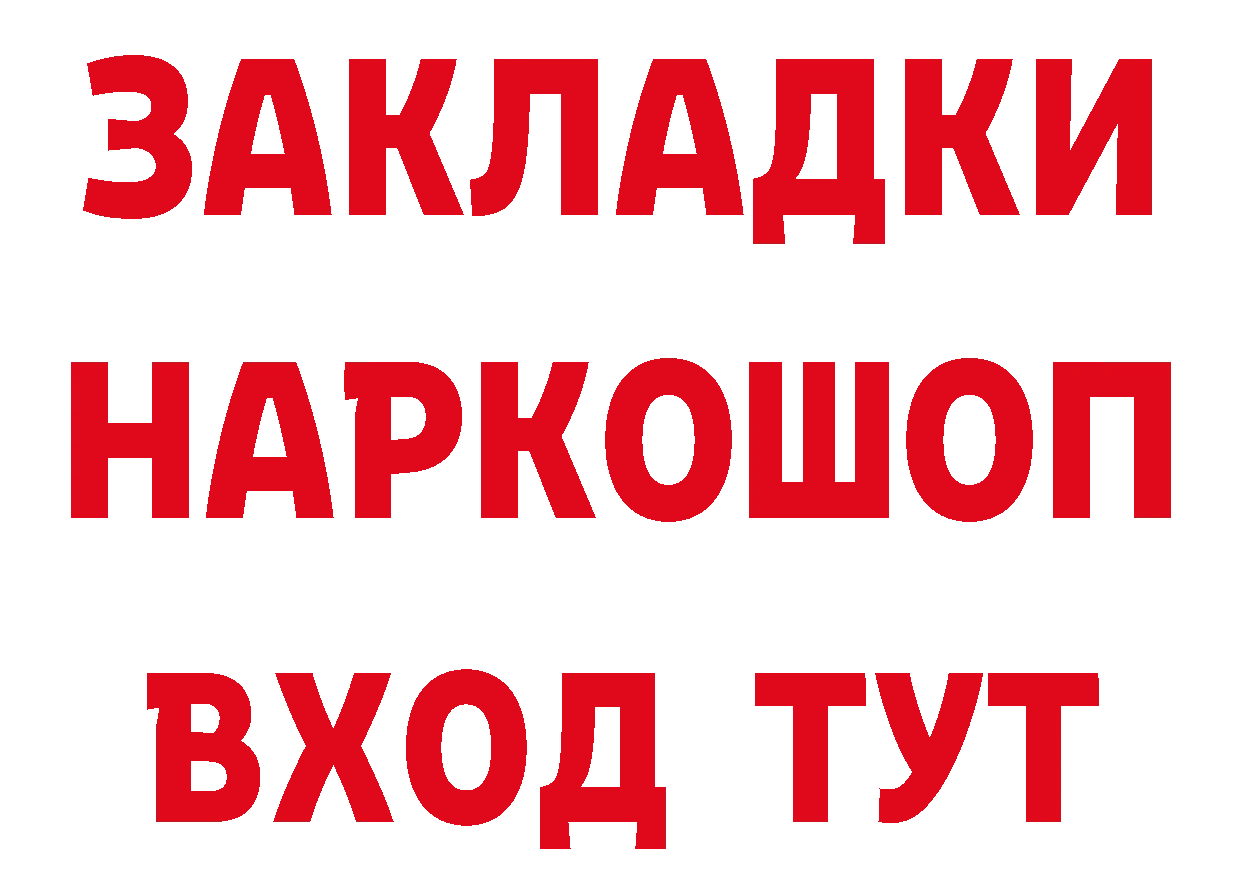 ЗАКЛАДКИ
НАРКОШОП
ВХОД ТУТ